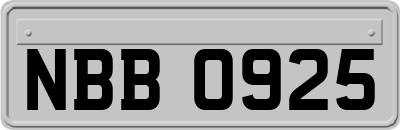 NBB 0925